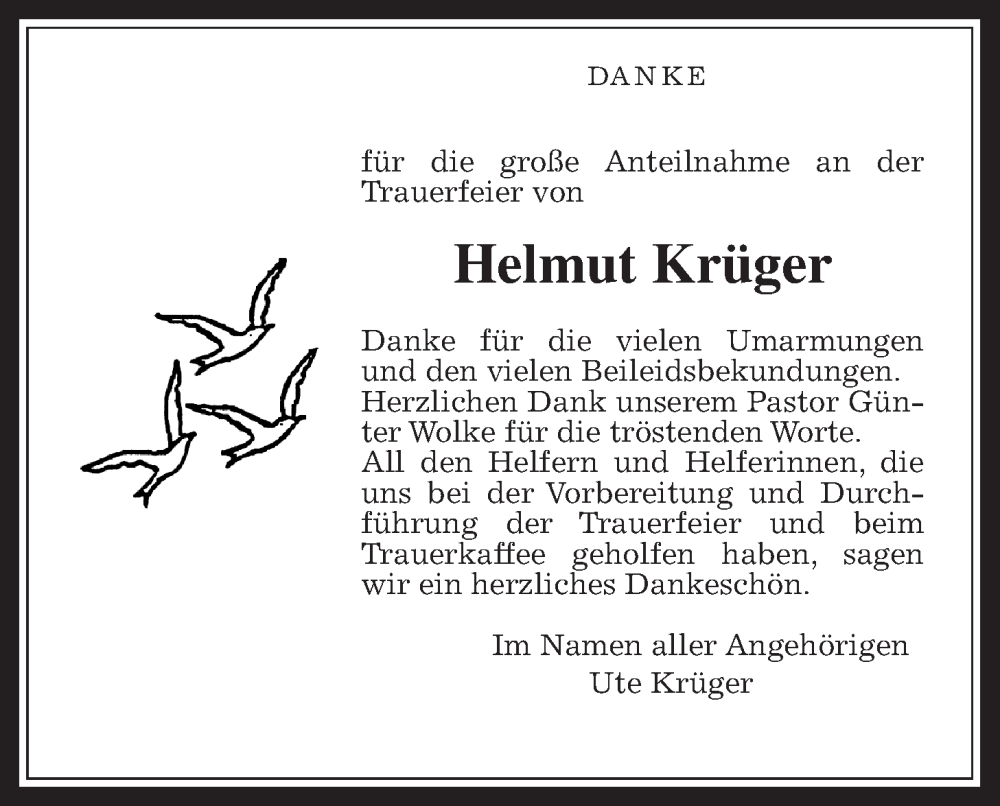 DANKE

für die große Anteilnahme an der Trauerfeier von

Helmut Krüger

Danke für die vielen Umarmungen und den vielen Beileidsbekundungen. Herzlichen Dank unserem Pastor Günter Wolke für die tröstenden Worte. All den Helfern und Helferinnen, die uns bei der Vorbereitung und Durchführung der Trauerfeier und beim Trauerkaffee geholfen haben, sagen wir ein herzliches Dankeschön.

Im Namen aller Angehörigen
Ute Krüger